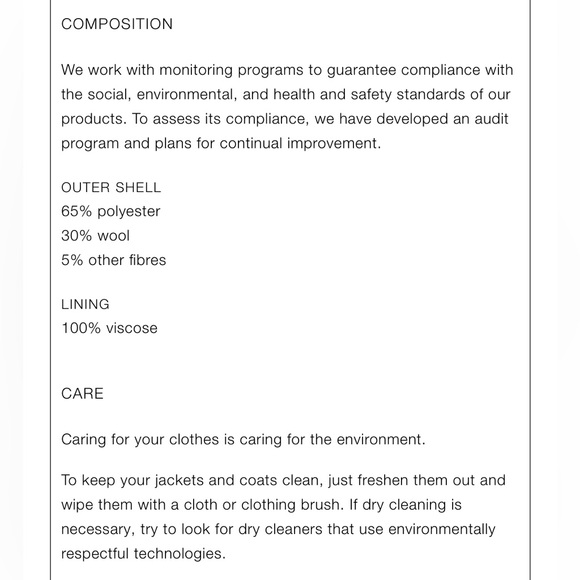 COMPOSITION

We work with monitoring programs to guarantee compliance with the social, environmental, and health and safety standards of our products. To assess its compliance, we have developed an audit program and plans for continual improvement.

OUTER SHELL
65% polyester
30% wool
5% other fibres

LINING
100% viscose

CARE

Caring for your clothes is caring for the environment.

To keep your jackets and coats clean, just freshen them out and wipe them with a cloth or clothing brush. If dry cleaning is necessary, try to look for dry cleaners that use environmentally respectful technologies.